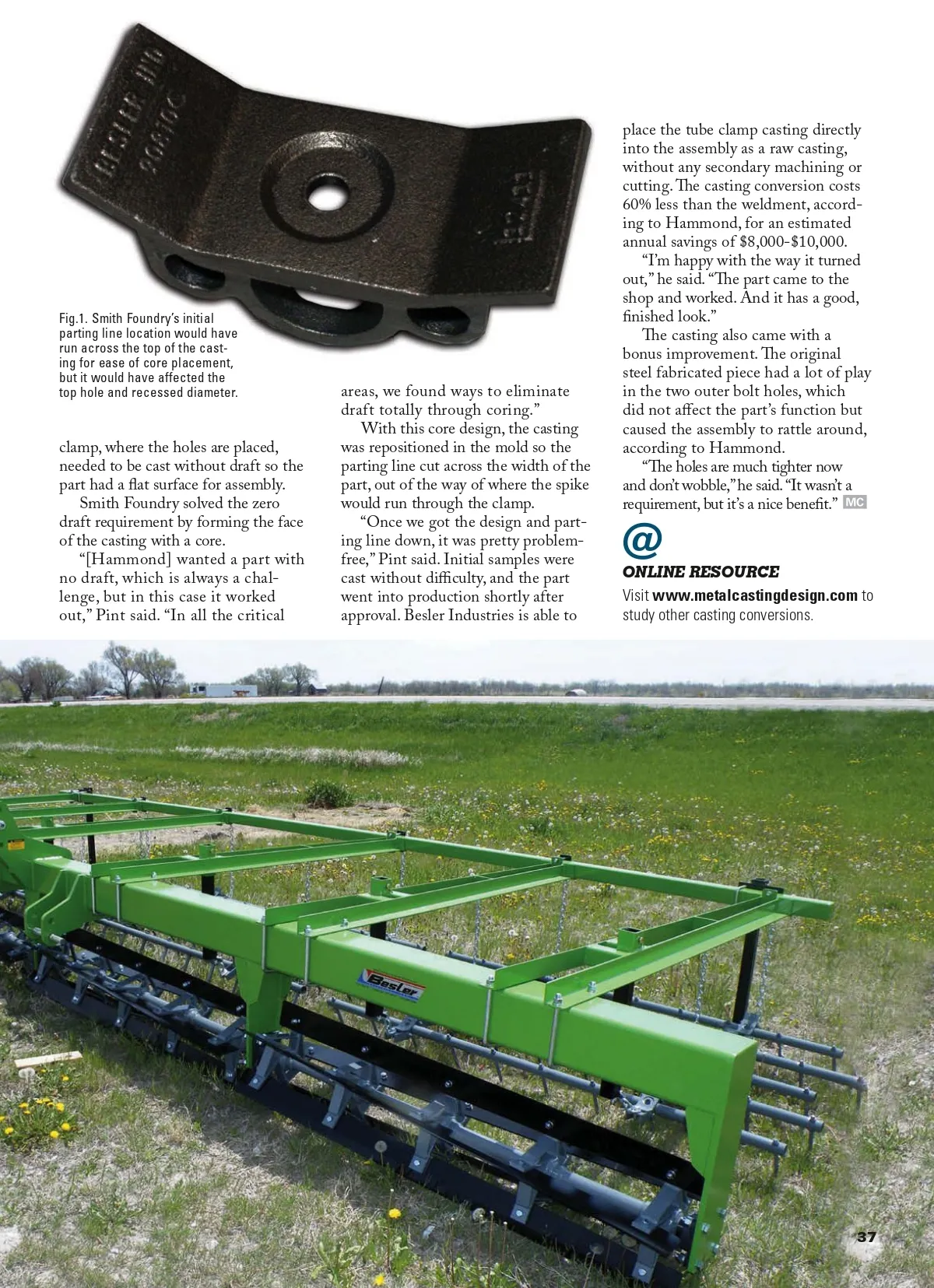 BESLER IND 20810C

Fig.1. Smith Foundry's initial parting line location would have run across the top of the casting for ease of core placement, but it would have affected the top hole and recessed diameter.

clamp, where the holes are placed, needed to be cast without draft so the part had a flat surface for assembly.

Smith Foundry solved the zero draft requirement by forming the face of the casting with a core.

"[Hammond] wanted a part with no draft, which is always a challenge, but in this case it worked out," Pint said. "In all the critical areas, we found ways to eliminate draft totally through coring."

With this core design, the casting was repositioned in the mold so the parting line cut across the width of the part, out of the way of where the spike would run through the clamp.

"Once we got the design and parting line down, it was pretty problem-free," Pint said. Initial samples were cast without difficulty, and the part went into production shortly after approval. Besler Industries is able to place the tube clamp casting directly into the assembly as a raw casting, without any secondary machining or cutting. The casting conversion costs 60% less than the weldment, according to Hammond, for an estimated annual savings of $8,000-$10,000.

"I'm happy with the way it turned out," he said. "The part came to the shop and worked. And it has a good, finished look."

The casting also came with a bonus improvement. The original steel fabricated piece had a lot of play in the two outer bolt holes, which did not affect the part's function but caused the assembly to rattle around, according to Hammond.

"The holes are much tighter now and don't wobble," he said. "It wasn't a requirement, but it's a nice benefit." MC

@
ONLINE RESOURCE
Visit www.metalcastingdesign.com to study other casting conversions.

Besler

37